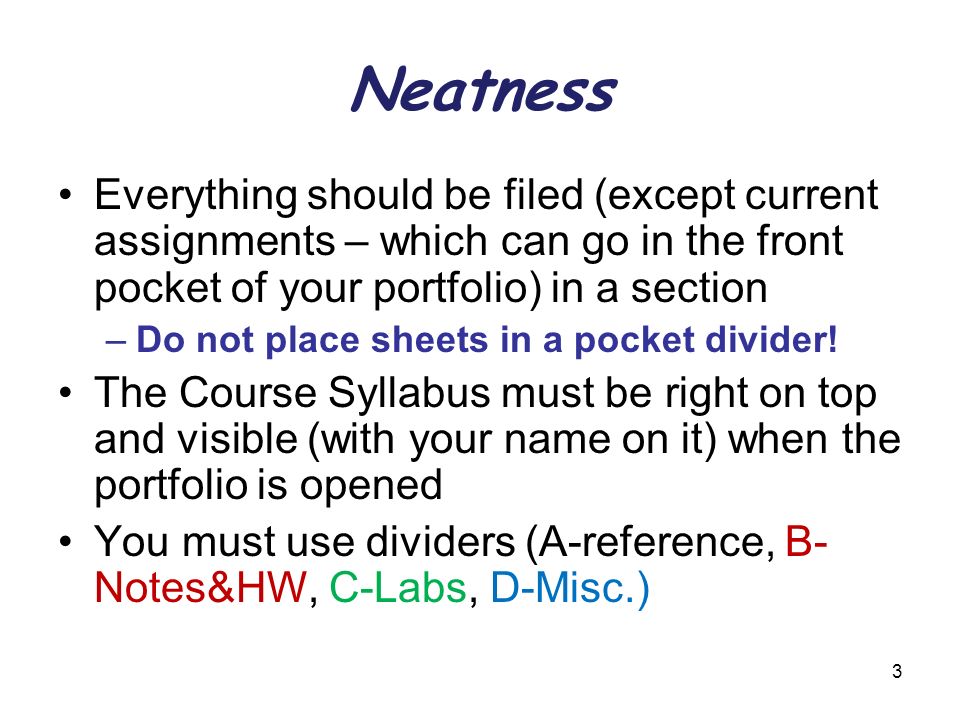 Neatness

• Everything should be filed (except current assignments – which can go in the front pocket of your portfolio) in a section

– Do not place sheets in a pocket divider!

• The Course Syllabus must be right on top and visible (with your name on it) when the portfolio is opened

• You must use dividers (A-reference, B-Notes&HW, C-Labs, D-Misc.)

3